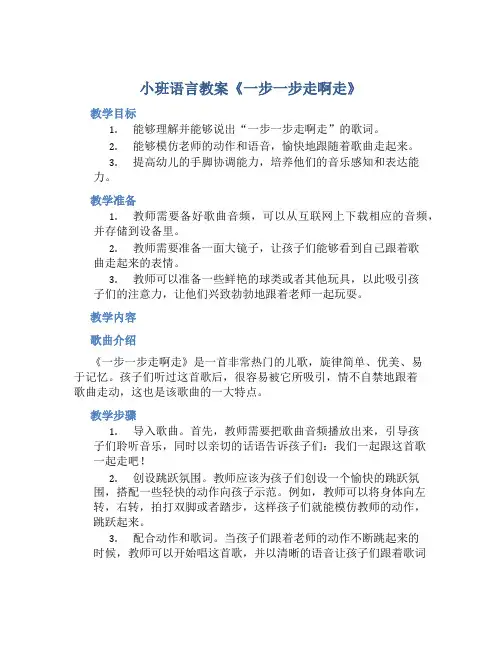 小班语言教案《一步一步走啊走》

教学目标

1. 能够理解并能够说出“一步一步走啊走”的歌词。

2. 能够模仿老师的动作和语音，愉快地跟随着歌曲走起来。

3. 提高幼儿的手脚协调能力，培养他们的音乐感知和表达能力。

教学准备

1. 教师需要备好歌曲音频，可以从互联网上下载相应的音频，并存储到设备里。

2. 教师需要准备一面大镜子，让孩子们能够看到自己跟着歌曲走起来的表情。

3. 教师可以准备一些鲜艳的球类或者其他玩具，以此吸引孩子们的注意力，让他们兴致勃勃地跟着老师一起玩耍。

教学内容

歌曲介绍

《一步一步走啊走》是一首非常热门的儿歌，旋律简单、优美、易于记忆。孩子们听过这首歌后，很容易被它所吸引，情不自禁地跟着歌曲走动，这也是该歌曲的一大特点。

教学步骤

1. 导入歌曲。首先，教师需要把歌曲音频播放出来，引导孩子们聆听音乐，同时以亲切的话语告诉孩子们：我们一起跟这首歌一起走吧！

2. 创设跳跃氛围。教师应该为孩子们创设一个愉快的跳跃氛围，搭配一些轻快的动作向孩子示范。例如，教师可以将身体向左转，右转，拍打双脚或者踏步，这样孩子们就能模仿教师的动作，跳跃起来。

3. 配合动作和歌词。当孩子们跟着老师的动作不断跳起来的时候，教师可以开始唱这首歌，并以清晰的语音让孩子们跟着歌词